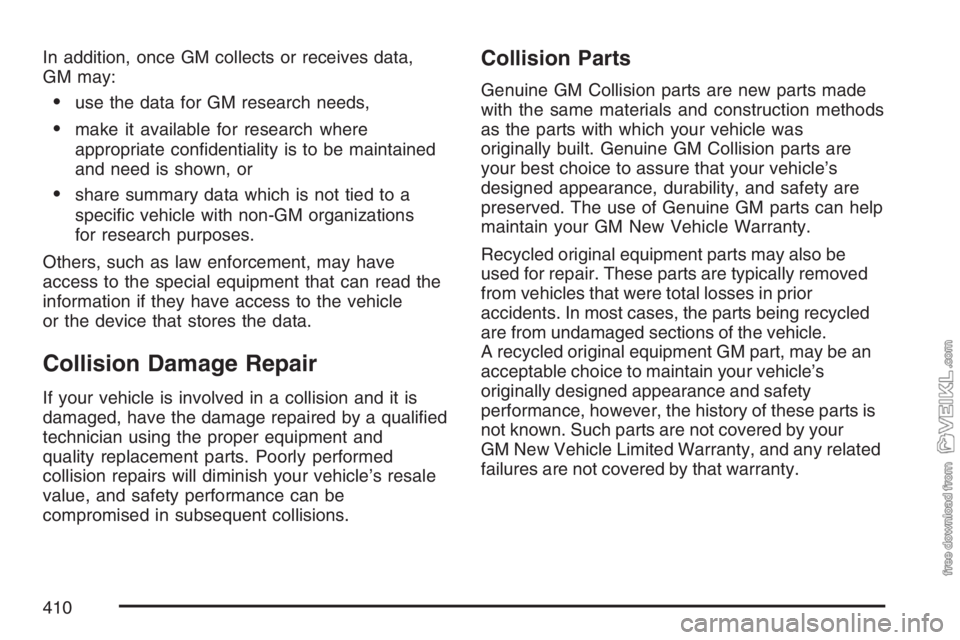 In addition, once GM collects or receives data, GM may:

• use the data for GM research needs,

• make it available for research where appropriate confidentiality is to be maintained and need is shown, or

• share summary data which is not tied to a specific vehicle with non-GM organizations for research purposes.

Others, such as law enforcement, may have access to the special equipment that can read the information if they have access to the vehicle or the device that stores the data.

Collision Damage Repair

If your vehicle is involved in a collision and it is damaged, have the damage repaired by a qualified technician using the proper equipment and quality replacement parts. Poorly performed collision repairs will diminish your vehicle's resale value, and safety performance can be compromised in subsequent collisions.

Collision Parts

Genuine GM Collision parts are new parts made with the same materials and construction methods as the parts with which your vehicle was originally built. Genuine GM Collision parts are your best choice to assure that your vehicle's designed appearance, durability, and safety are preserved. The use of Genuine GM parts can help maintain your GM New Vehicle Warranty.

Recycled original equipment parts may also be used for repair. These parts are typically removed from vehicles that were total losses in prior accidents. In most cases, the parts being recycled are from undamaged sections of the vehicle. A recycled original equipment GM part, may be an acceptable choice to maintain your vehicle's originally designed appearance and safety performance, however, the history of these parts is not known. Such parts are not covered by your GM New Vehicle Limited Warranty, and any related failures are not covered by that warranty.

410

free download from VEIKL.com

carmanualsonline.info